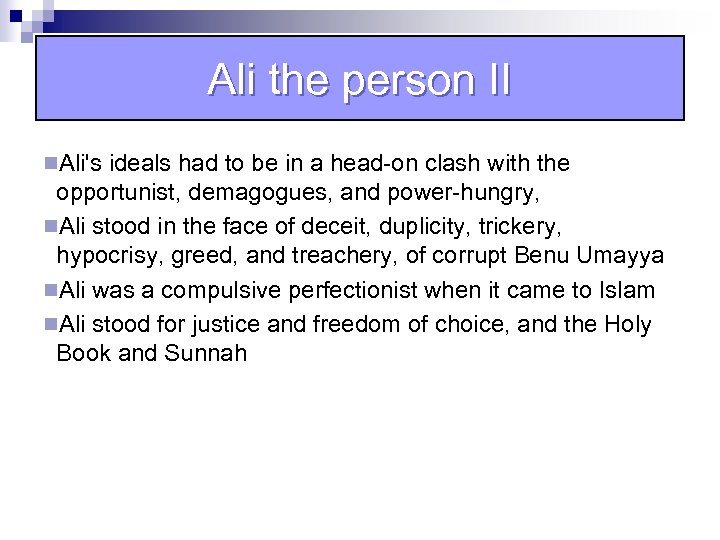 Ali the person II

Ali's ideals had to be in a head-on clash with the opportunist, demagogues, and power-hungry,

Ali stood in the face of deceit, duplicity, trickery, hypocrisy, greed, and treachery, of corrupt Benu Umayya

Ali was a compulsive perfectionist when it came to Islam

Ali stood for justice and freedom of choice, and the Holy Book and Sunnah